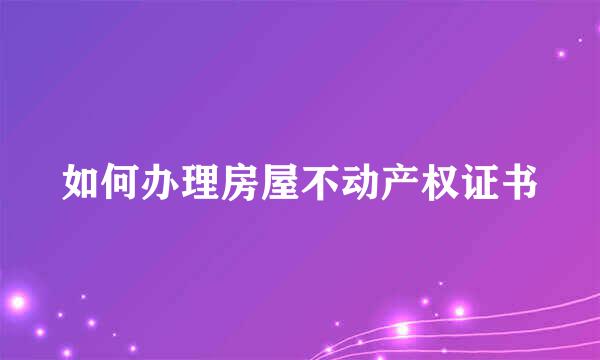 如何办理房屋不动产权证书